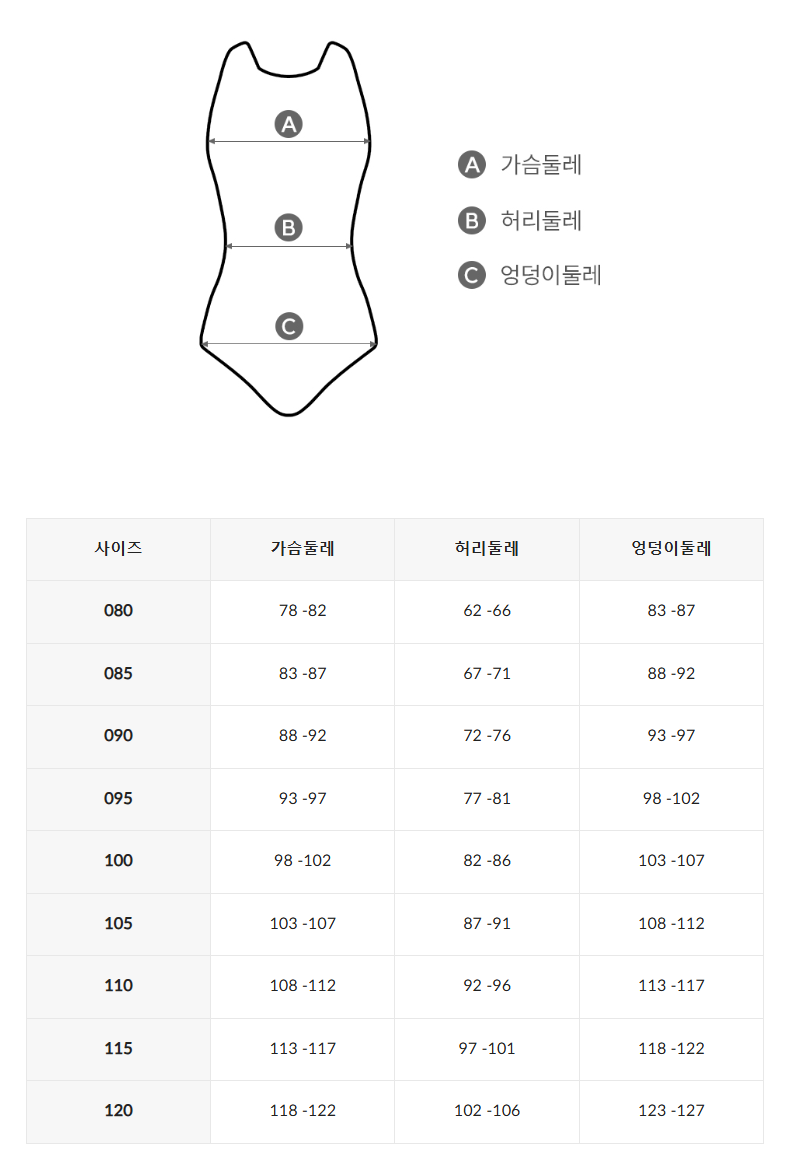 A
B
C

A 가슴둘레
B 허리둘레
C 엉덩이둘레

| 사이즈 | 가슴둘레 | 허리둘레 | 엉덩이둘레 |
|---|---|---|---|
| 080 | 78 -82 | 62 -66 | 83 -87 |
| 085 | 83 -87 | 67 -71 | 88 -92 |
| 090 | 88 -92 | 72 -76 | 93 -97 |
| 095 | 93 -97 | 77 -81 | 98 -102 |
| 100 | 98 -102 | 82 -86 | 103 -107 |
| 105 | 103 -107 | 87 -91 | 108 -112 |
| 110 | 108 -112 | 92 -96 | 113 -117 |
| 115 | 113 -117 | 97 -101 | 118 -122 |
| 120 | 118 -122 | 102 -106 | 123 -127 |